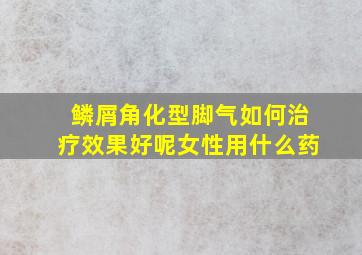 鳞屑角化型脚气如何治疗效果好呢女性用什么药